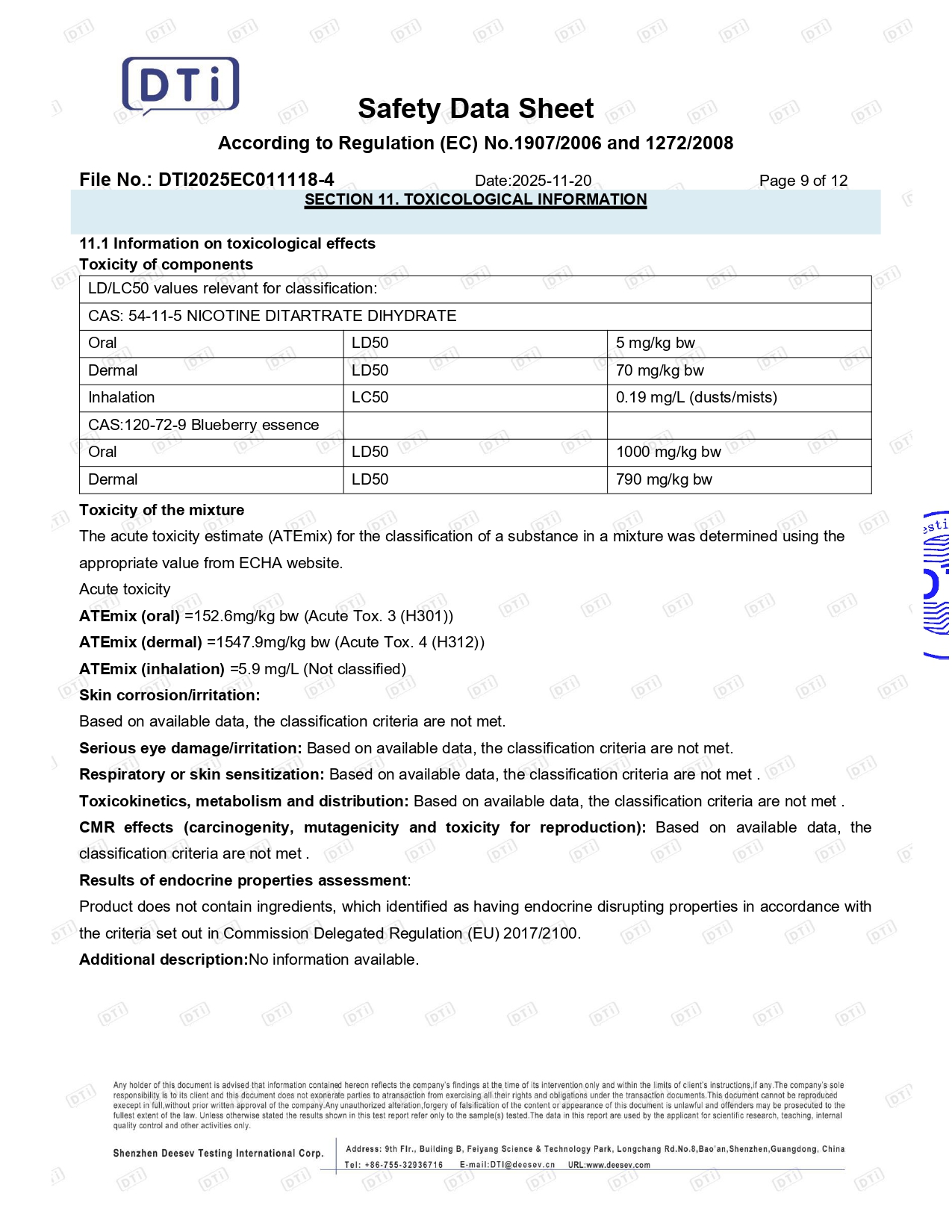 DTi

Safety Data Sheet

According to Regulation (EC) No.1907/2006 and 1272/2008

File No.: DTI2025EC011118-4 Date:2025-11-20 Page 9 of 12

SECTION 11. TOXICOLOGICAL INFORMATION

11.1 Information on toxicological effects

Toxicity of components

| LD/LC50 values relevant for classification: | | |
|---|---|---|
| CAS: 54-11-5 NICOTINE DITARTRATE DIHYDRATE | | |
| Oral | LD50 | 5 mg/kg bw |
| Dermal | LD50 | 70 mg/kg bw |
| Inhalation | LC50 | 0.19 mg/L (dusts/mists) |
| CAS:120-72-9 Blueberry essence | | |
| Oral | LD50 | 1000 mg/kg bw |
| Dermal | LD50 | 790 mg/kg bw |

Toxicity of the mixture

The acute toxicity estimate (ATEmix) for the classification of a substance in a mixture was determined using the appropriate value from ECHA website.

Acute toxicity

ATEmix (oral) =152.6mg/kg bw (Acute Tox. 3 (H301))

ATEmix (dermal) =1547.9mg/kg bw (Acute Tox. 4 (H312))

ATEmix (inhalation) =5.9 mg/L (Not classified)

Skin corrosion/irritation:

Based on available data, the classification criteria are not met.

Serious eye damage/irritation: Based on available data, the classification criteria are not met.

Respiratory or skin sensitization: Based on available data, the classification criteria are not met .

Toxicokinetics, metabolism and distribution: Based on available data, the classification criteria are not met .

CMR effects (carcinogenity, mutagenicity and toxicity for reproduction): Based on available data, the classification criteria are not met .

Results of endocrine properties assessment:

Product does not contain ingredients, which identified as having endocrine disrupting properties in accordance with the criteria set out in Commission Delegated Regulation (EU) 2017/2100.

Additional description:No information available.

Any holder of this document is advised that information contained hereon reflects the company's findings at the time of its intervention only and within the limits of client's instructions,if any.The company's sole responsibility is to its client and this document does not exonerate parties to atransaction from exercising all their rights and obligations under the transaction documents.This document cannot be reproduced execept in full,without prior written approval of the company.Any unauthorized alteration,forgery of falsification of the content or appearance of this document is unlawful and offenders may be prosecuted to the fullest extent of the law. Unless otherwise stated the results shown in this test report refer only to the sample(s) tested.The data in this report are used by the applicant for scientific research, teaching, internal quality control and other activities only.

Shenzhen Deesev Testing International Corp.

Address: 9th Flr., Building B, Feiyang Science & Technology Park, Longchang Rd.No.8,Bao'an,Shenzhen,Guangdong, China
Tel: +86-755-32936716 E-mail:DTI@deesev.cn URL:www.deesev.com